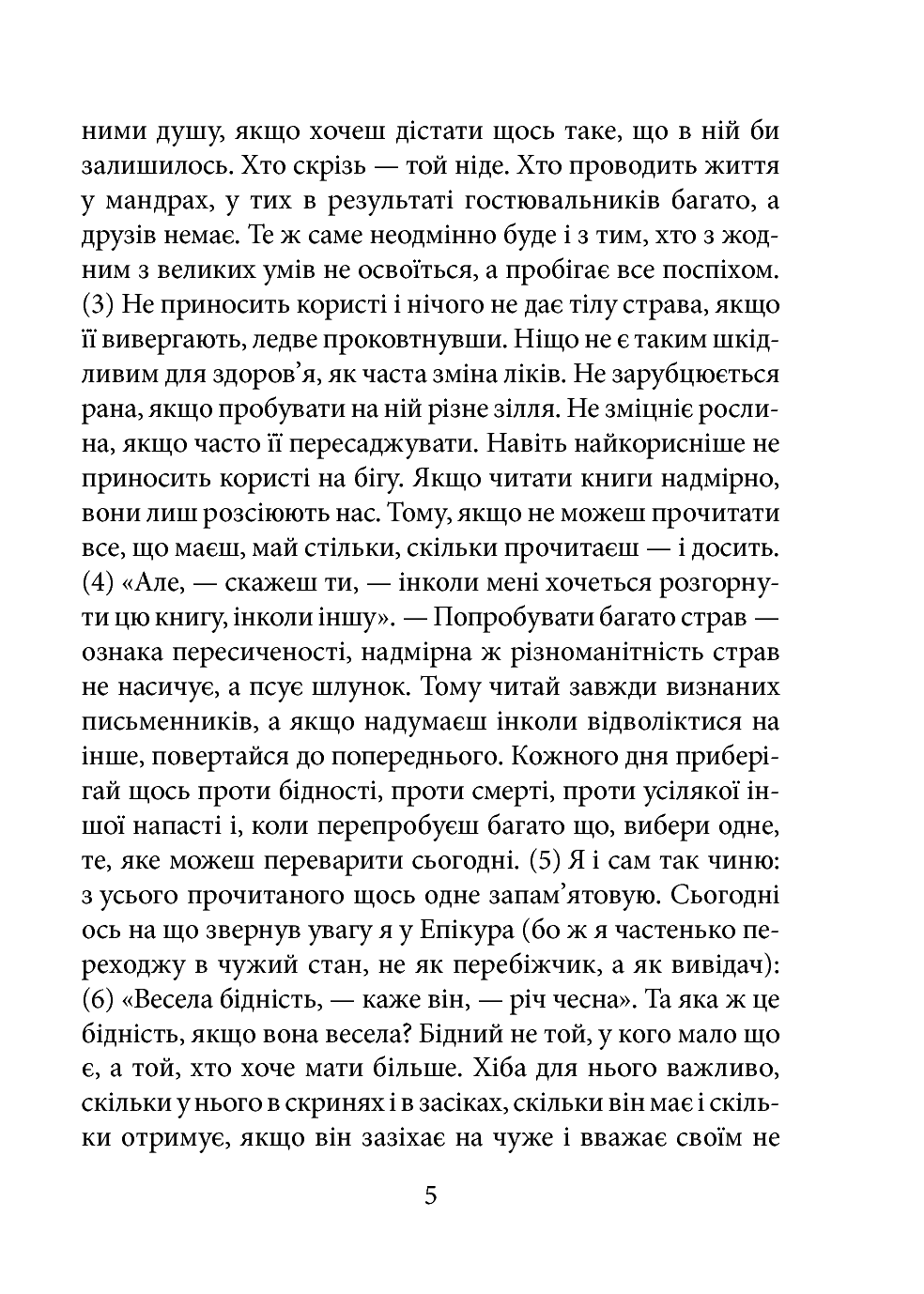 ними душу, якщо хочеш дістати щось таке, що в ній би залишилось. Хто скрізь — той ніде. Хто проводить життя у мандрах, у тих в результаті гостювальників багато, а друзів немає. Те ж саме неодмінно буде і з тим, хто з жодним з великих умів не освоїться, а пробігає все поспіхом. (3) Не приносить користі і нічого не дає тілу страва, якщо її вивергають, ледве проковтнувши. Ніщо не є таким шкідливим для здоров'я, як часта зміна ліків. Не зарубцюється рана, якщо пробувати на ній різне зілля. Не зміцніє рослина, якщо часто її пересаджувати. Навіть найкорисніше не приносить користі на бігу. Якщо читати книги надмірно, вони лиш розсіюють нас. Тому, якщо не можеш прочитати все, що маєш, май стільки, скільки прочитаєш — і досить. (4) «Але, — скажеш ти, — інколи мені хочеться розгорнути цю книгу, інколи іншу». — Попробувати багато страв — ознака пересиченості, надмірна ж різноманітність страв не насичує, а псує шлунок. Тому читай завжди визнаних письменників, а якщо надумаєш інколи відволіктися на інше, повертайся до попереднього. Кожного дня приберігай щось проти бідності, проти смерті, проти усілякої іншої напасті і, коли перепробуєш багато що, вибери одне, те, яке можеш переварити сьогодні. (5) Я і сам так чиню: з усього прочитаного щось одне запам'ятовую. Сьогодні ось на що звернув увагу я у Епікура (бо ж я частенько переходжу в чужий стан, не як перебіжчик, а як вивідач): (6) «Весела бідність, — каже він, — річ чесна». Та яка ж це бідність, якщо вона весела? Бідний не той, у кого мало що є, а той, хто хоче мати більше. Хіба для нього важливо, скільки у нього в скринях і в засіках, скільки він має і скільки отримує, якщо він зазіхає на чуже і вважає своїм не

5